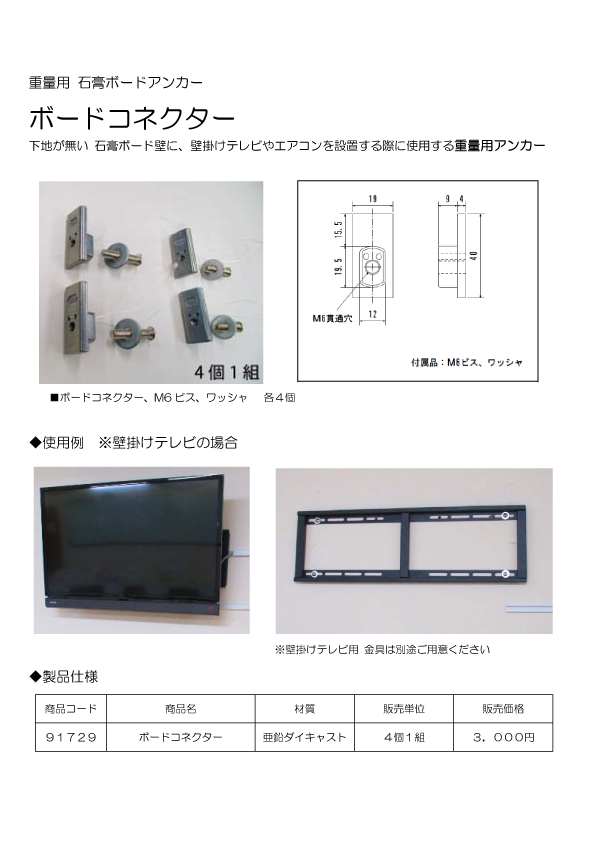 重量用 石膏ボードアンカー

ボードコネクター

下地が無い 石膏ボード壁に、壁掛けテレビやエアコンを設置する際に使用する重量用アンカー

4個1組

19

15.5

19.5

M6貫通穴

12

9 4

40

付属品：M6ビス、ワッシャ

■ボードコネクター、M6ビス、ワッシャ 各4個

◆使用例 ※壁掛けテレビの場合

※壁掛けテレビ用 金具は別途ご用意ください

◆製品仕様

| 商品コード | 商品名 | 材質 | 販売単位 | 販売価格 |
|---|---|---|---|---|
| 91729 | ボードコネクター | 亜鉛ダイキャスト | 4個1組 | 3，000円 |